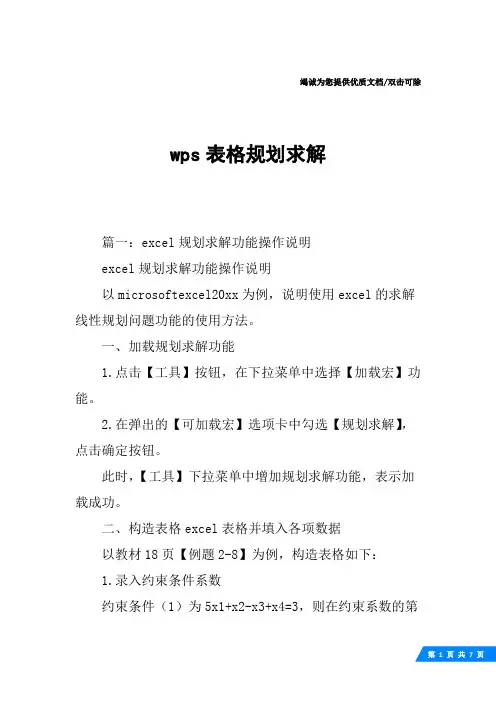 竭诚为您提供优质文档/双击可除

wps 表格规划求解

篇一：excel 规划求解功能操作说明

excel 规划求解功能操作说明

以 microsoftexcel20xx 为例，说明使用 excel 的求解线性规划问题功能的使用方法。

一、加载规划求解功能

1.点击【工具】按钮，在下拉菜单中选择【加载宏】功能。

2.在弹出的【可加载宏】选项卡中勾选【规划求解】，点击确定按钮。

此时，【工具】下拉菜单中增加规划求解功能，表示加载成功。

二、构造表格 excel 表格并填入各项数据

以教材 18 页【例题 2-8】为例，构造表格如下：

1.录入约束条件系数

约束条件（1）为 5x1+x2-x3+x4=3，则在约束系数的第

第 1 页 共 7 页